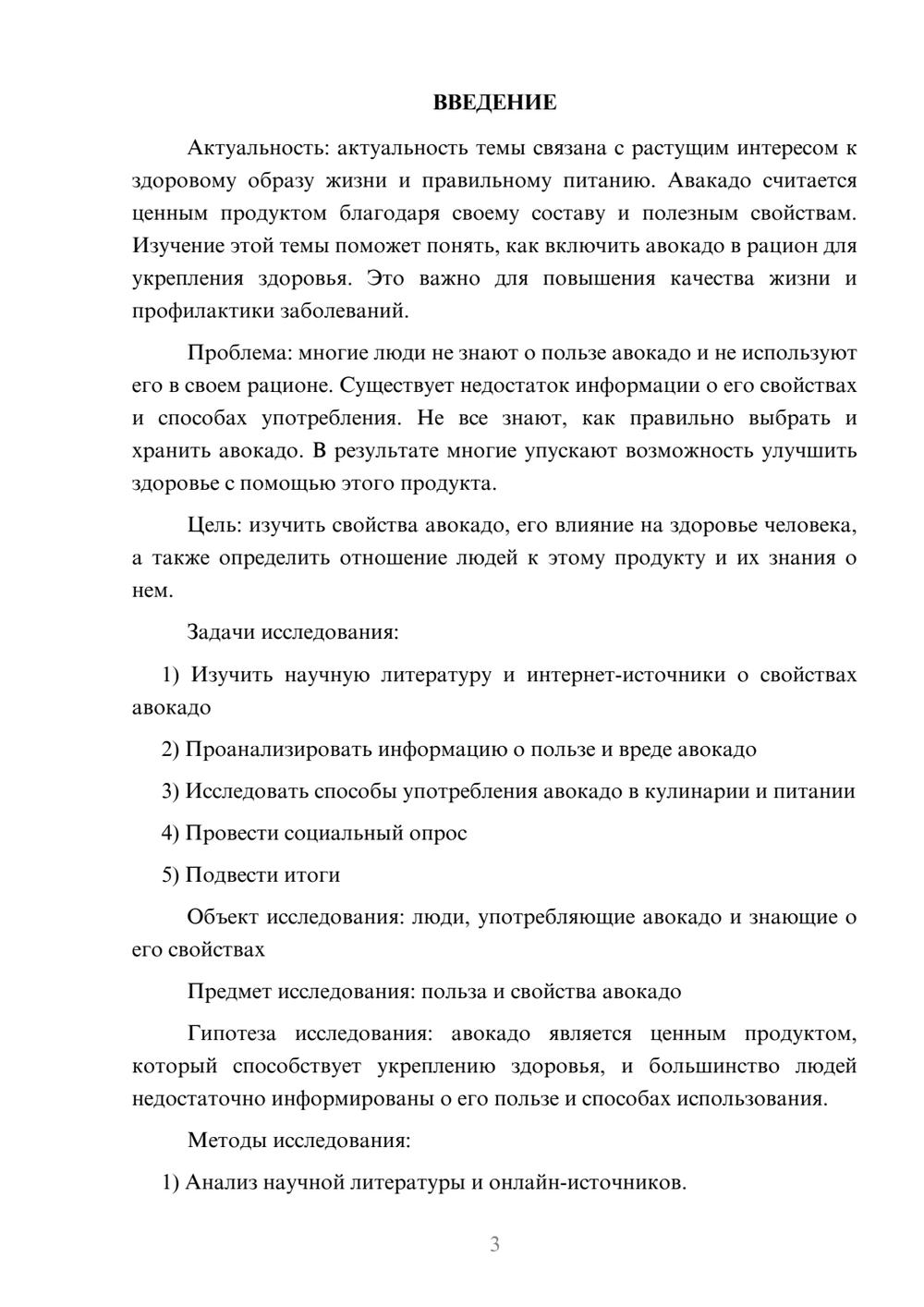 ВВЕДЕНИЕ

Актуальность: актуальность темы связана с растущим интересом к здоровому образу жизни и правильному питанию. Авакадо считается ценным продуктом благодаря своему составу и полезным свойствам. Изучение этой темы поможет понять, как включить авокадо в рацион для укрепления здоровья. Это важно для повышения качества жизни и профилактики заболеваний.

Проблема: многие люди не знают о пользе авокадо и не используют его в своем рационе. Существует недостаток информации о его свойствах и способах употребления. Не все знают, как правильно выбрать и хранить авокадо. В результате многие упускают возможность улучшить здоровье с помощью этого продукта.

Цель: изучить свойства авокадо, его влияние на здоровье человека, а также определить отношение людей к этому продукту и их знания о нем.

Задачи исследования:

1) Изучить научную литературу и интернет-источники о свойствах авокадо

2) Проанализировать информацию о пользе и вреде авокадо

3) Исследовать способы употребления авокадо в кулинарии и питании

4) Провести социальный опрос

5) Подвести итоги

Объект исследования: люди, употребляющие авокадо и знающие о его свойствах

Предмет исследования: польза и свойства авокадо

Гипотеза исследования: авокадо является ценным продуктом, который способствует укреплению здоровья, и большинство людей недостаточно информированы о его пользе и способах использования.

Методы исследования:

1) Анализ научной литературы и онлайн-источников.

3